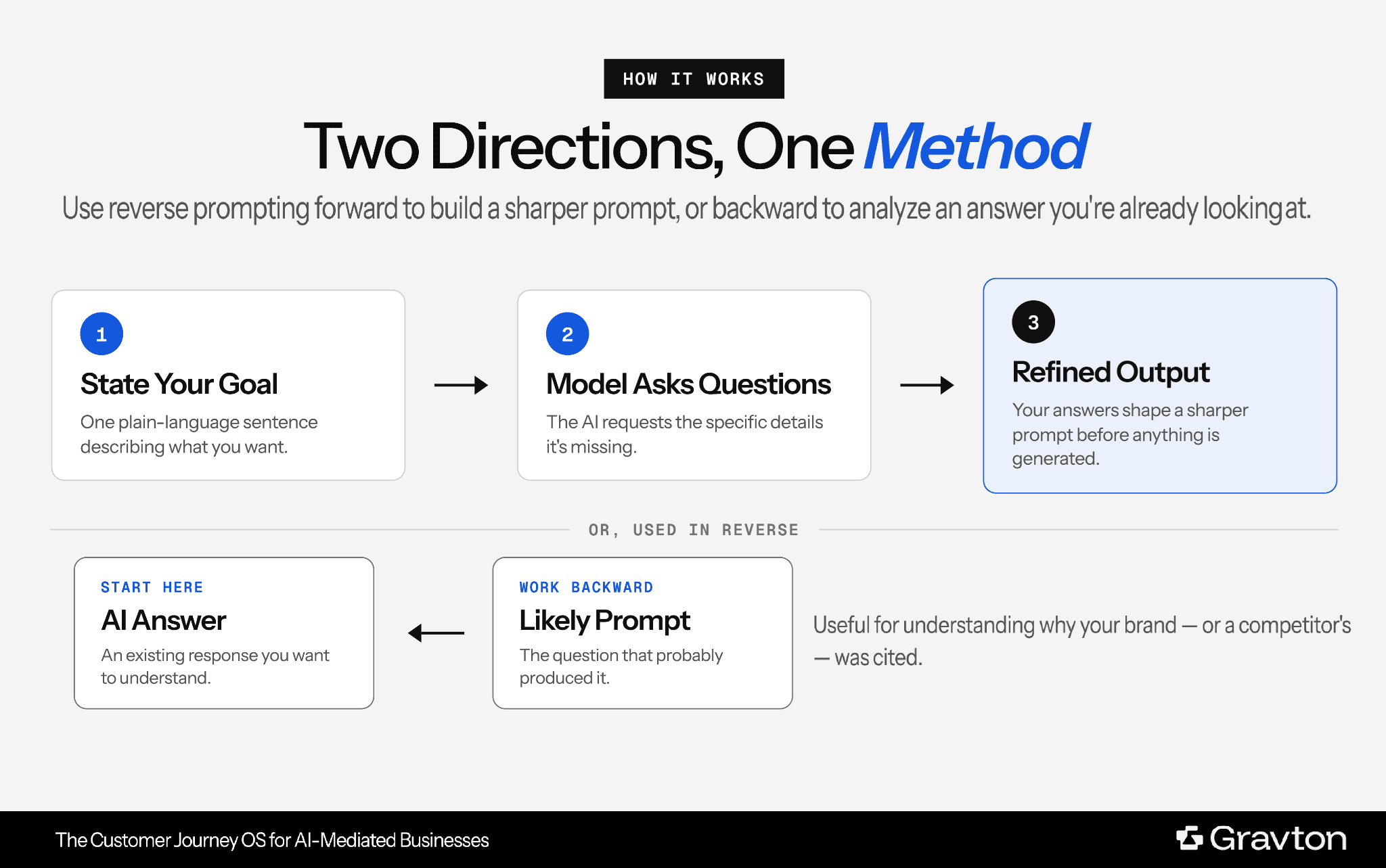 HOW IT WORKS

Two Directions, One Method

Use reverse prompting forward to build a sharper prompt, or backward to analyze an answer you're already looking at.

1
State Your Goal
One plain-language sentence describing what you want.

2
Model Asks Questions
The AI requests the specific details it's missing.

3
Refined Output
Your answers shape a sharper prompt before anything is generated.

OR, USED IN REVERSE

START HERE
AI Answer
An existing response you want to understand.

WORK BACKWARD
Likely Prompt
The question that probably produced it.

Useful for understanding why your brand — or a competitor's — was cited.

The Customer Journey OS for AI-Mediated Businesses

Gravton